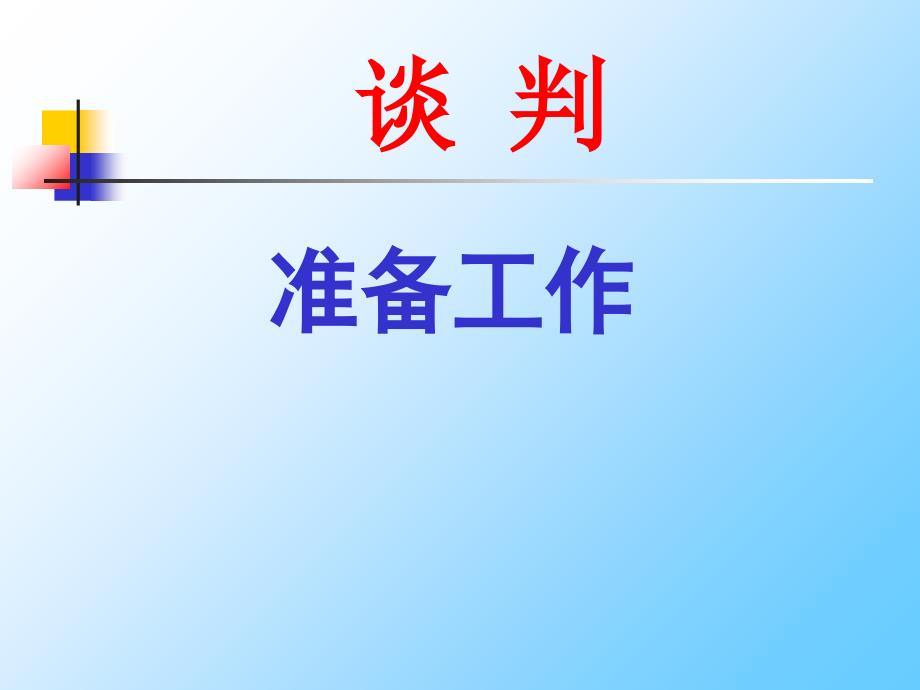 谈 判

准备工作